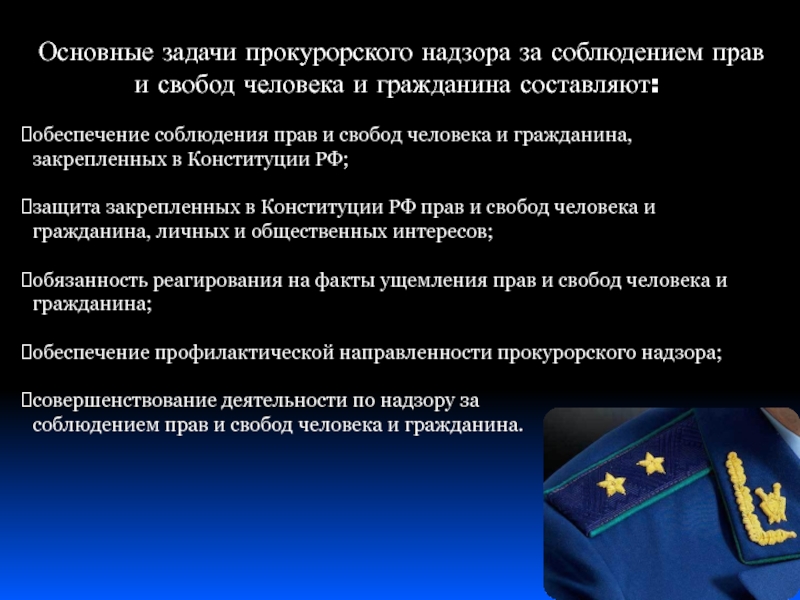 Основные задачи прокурорского надзора за соблюдением прав и свобод человека и гражданина составляют:

обеспечение соблюдения прав и свобод человека и гражданина, закрепленных в Конституции РФ;

защита закрепленных в Конституции РФ прав и свобод человека и гражданина, личных и общественных интересов;

обязанность реагирования на факты ущемления прав и свобод человека и гражданина;

обеспечение профилактической направленности прокурорского надзора;

совершенствование деятельности по надзору за соблюдением прав и свобод человека и гражданина.